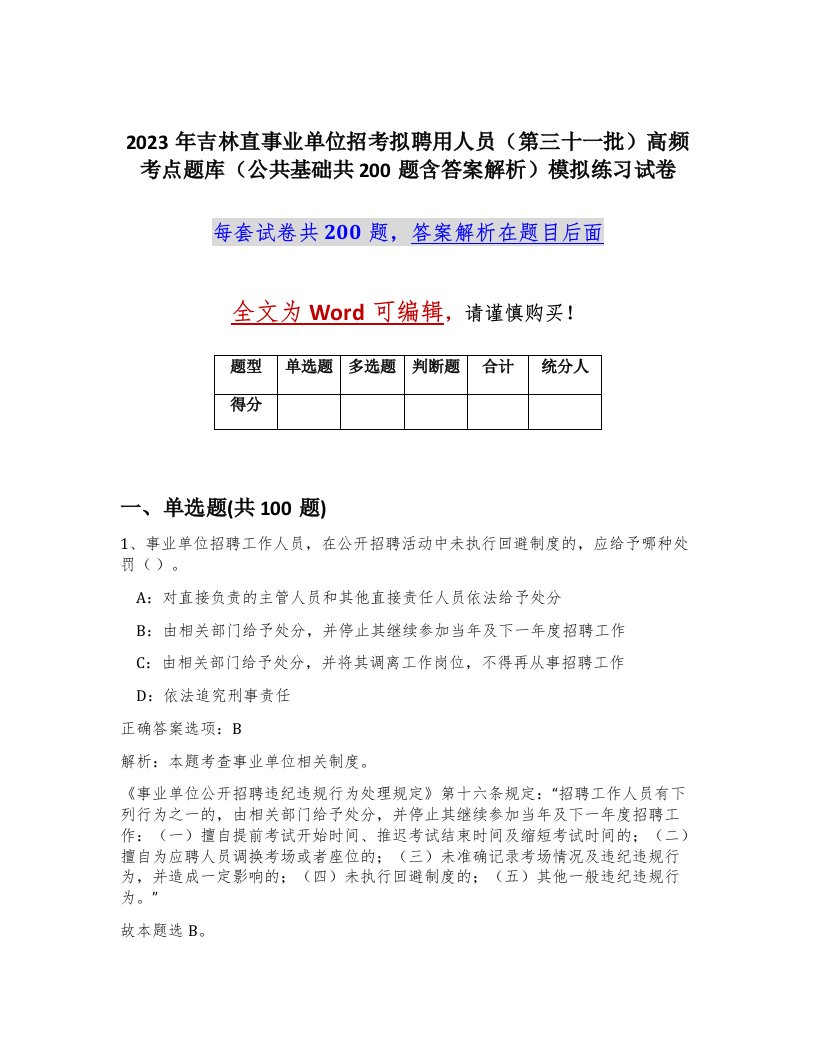 2023 年吉林直事业单位招考拟聘用人员（第三十一批）高频考点题库（公共基础共 200 题含答案解析）模拟练习试卷

每套试卷共 200 题，答案解析在题目后面

全文为 Word 可编辑，请谨慎购买！

| 题型 | 单选题 | 多选题 | 判断题 | 合计 | 统分人 |
|---|---|---|---|---|---|
| 得分 | | | | | |

一、单选题(共 100 题)

1、事业单位招聘工作人员，在公开招聘活动中未执行回避制度的，应给予哪种处罚（ ）。

A：对直接负责的主管人员和其他直接责任人员依法给予处分

B：由相关部门给予处分，并停止其继续参加当年及下一年度招聘工作

C：由相关部门给予处分，并将其调离工作岗位，不得再从事招聘工作

D：依法追究刑事责任

正确答案选项：B

解析：本题考查事业单位相关制度。

《事业单位公开招聘违纪违规行为处理规定》第十六条规定：“招聘工作人员有下列行为之一的，由相关部门给予处分，并停止其继续参加当年及下一年度招聘工作：（一）擅自提前考试开始时间、推迟考试结束时间及缩短考试时间的；（二）擅自为应聘人员调换考场或者座位的；（三）未准确记录考场情况及违纪违规行为，并造成一定影响的；（四）未执行回避制度的；（五）其他一般违纪违规行为。”

故本题选 B。